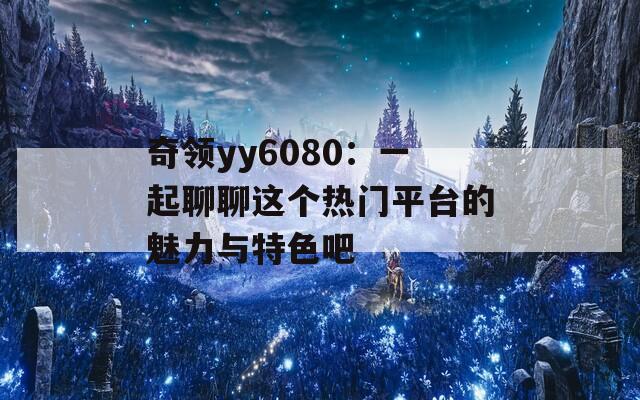 奇领yy6080：一起聊聊这个热门平台的魅力与特色吧